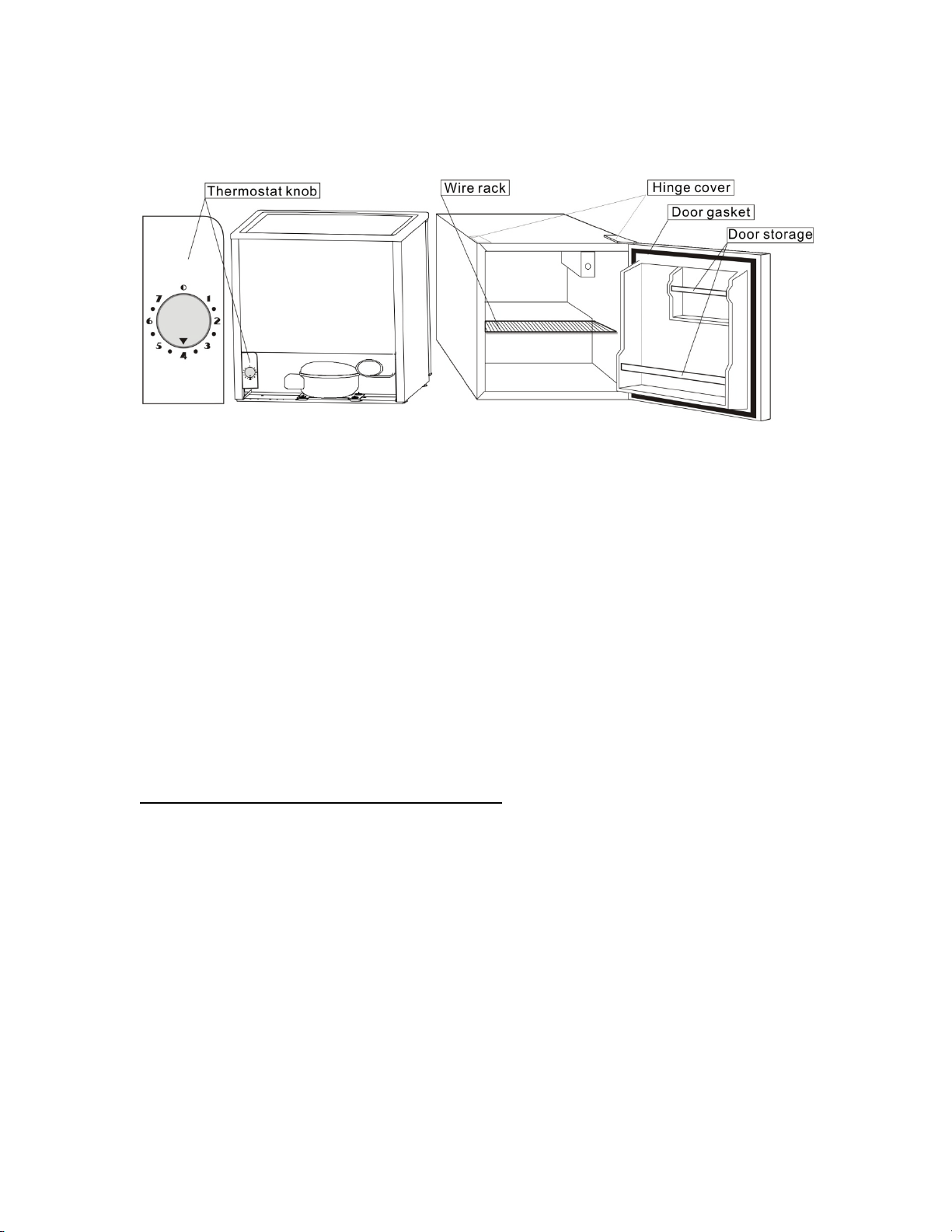 Thermostat knob

0
1
2
3
4
5
6
7

Wire rack

Hinge cover

Door gasket

Door storage